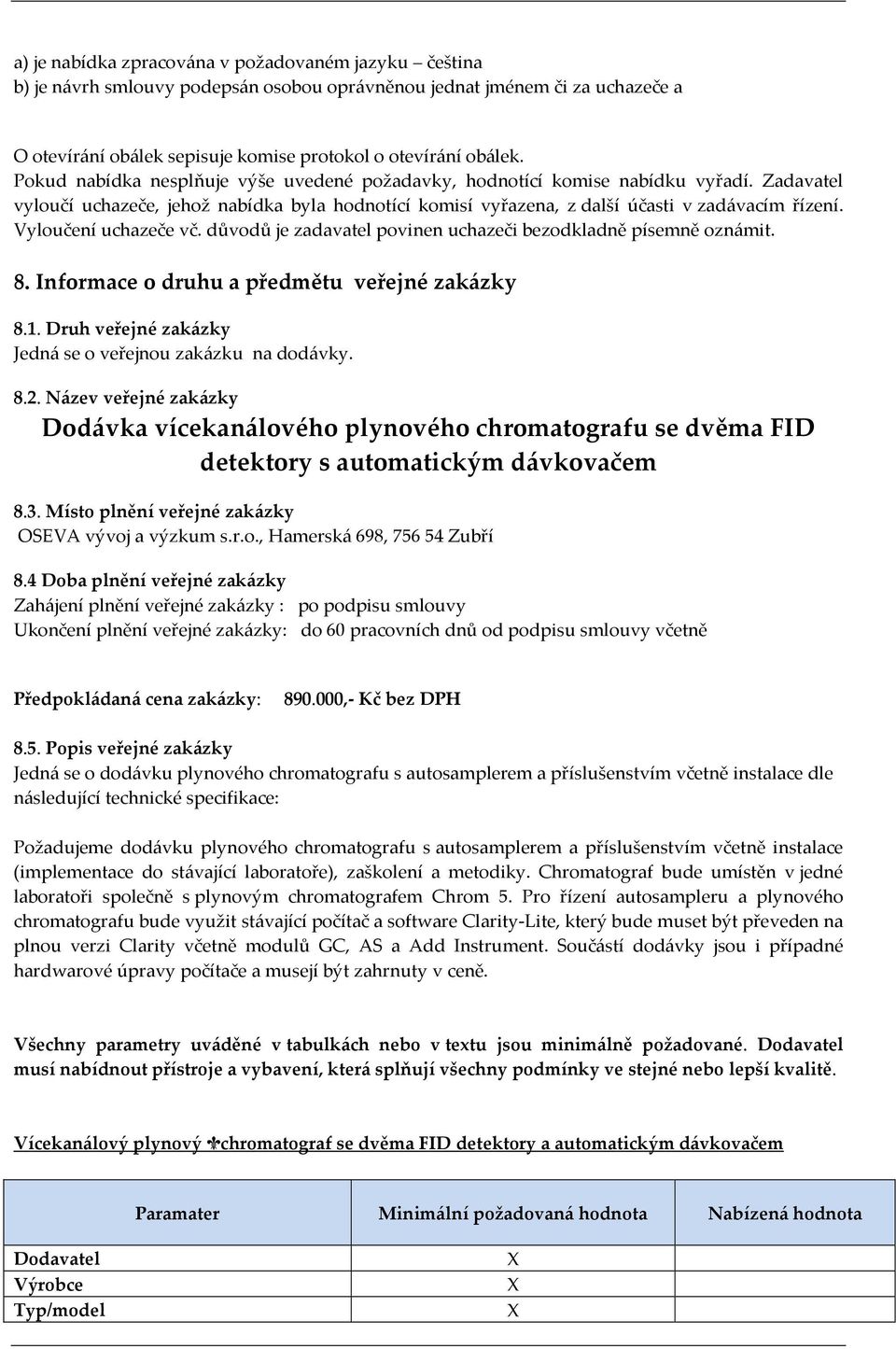 a) je nabídka zpracována v požadovaném jazyku – čeština
b) je návrh smlouvy podepsán osobou oprávněnou jednat jménem či za uchazeče a

O otevírání obálek sepisuje komise protokol o otevírání obálek.
Pokud nabídka nesplňuje výše uvedené požadavky, hodnotící komise nabídku vyřadí. Zadavatel vyloučí uchazeče, jehož nabídka byla hodnotící komisí vyřazena, z další účasti v zadávacím řízení. Vyloučení uchazeče vč. důvodů je zadavatel povinen uchazeči bezodkladně písemně oznámit.

8. Informace o druhu a předmětu veřejné zakázky

8.1. Druh veřejné zakázky
Jedná se o veřejnou zakázku na dodávky.

8.2. Název veřejné zakázky
Dodávka vícekanálového plynového chromatografu se dvěma FID detektory s automatickým dávkovačem

8.3. Místo plnění veřejné zakázky
OSEVA vývoj a výzkum s.r.o., Hamerská 698, 756 54 Zubří

8.4 Doba plnění veřejné zakázky
Zahájení plnění veřejné zakázky : po podpisu smlouvy
Ukončení plnění veřejné zakázky: do 60 pracovních dnů od podpisu smlouvy včetně

Předpokládaná cena zakázky: 890.000,- Kč bez DPH

8.5. Popis veřejné zakázky
Jedná se o dodávku plynového chromatografu s autosamplerem a příslušenstvím včetně instalace dle následující technické specifikace:

Požadujeme dodávku plynového chromatografu s autosamplerem a příslušenstvím včetně instalace (implementace do stávající laboratoře), zaškolení a metodiky. Chromatograf bude umístěn v jedné laboratoři společně s plynovým chromatografem Chrom 5. Pro řízení autosampleru a plynového chromatografu bude využit stávající počítač a software Clarity-Lite, který bude muset být převeden na plnou verzi Clarity včetně modulů GC, AS a Add Instrument. Součástí dodávky jsou i případné hardwarové úpravy počítače a musejí být zahrnuty v ceně.

Všechny parametry uváděné v tabulkách nebo v textu jsou minimálně požadované. Dodavatel musí nabídnout přístroje a vybavení, která splňují všechny podmínky ve stejné nebo lepší kvalitě.

Vícekanálový plynový ✠chromatograf se dvěma FID detektory a automatickým dávkovačem

| Paramater | Minimální požadovaná hodnota | Nabízená hodnota |
|---|---|---|
| Dodavatel | X | |
| Výrobce | X | |
| Typ/model | X | |